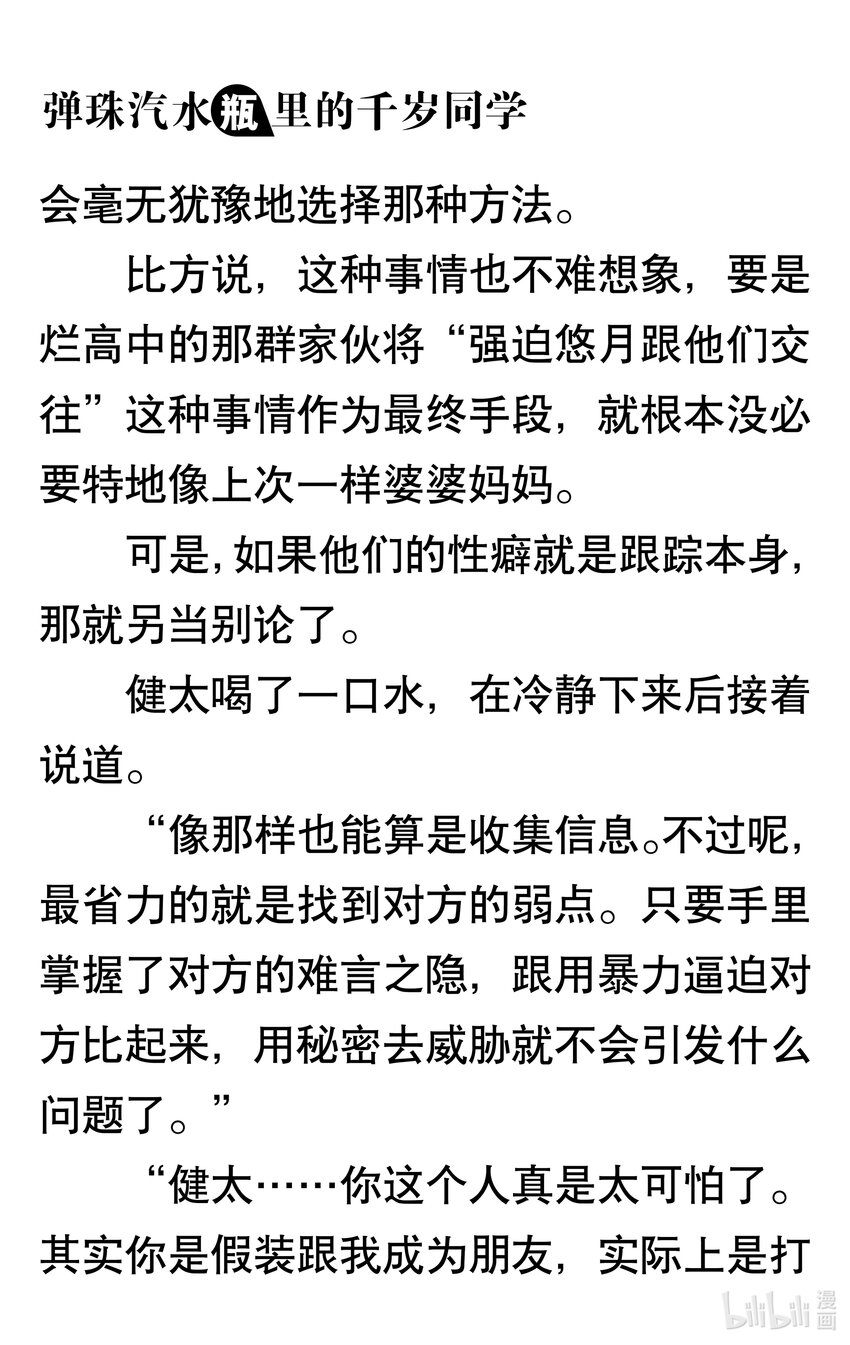 弹珠汽水瓶里的千岁同学

会毫无犹豫地选择那种方法。

比方说，这种事情也不难想象，要是烂高中的那群家伙将“强迫悠月跟他们交往”这种事情作为最终手段，就根本没必要特地像上次一样婆婆妈妈。

可是，如果他们的性癖就是跟踪本身，那就另当别论了。

健太喝了一口水，在冷静下来后接着说道。

“像那样也能算是收集信息。不过呢，最省力的就是找到对方的弱点。只要手里掌握了对方的难言之隐，跟用暴力逼迫对方比起来，用秘密去威胁就不会引发什么问题了。”

“健太……你这个人真是太可怕了。其实你是假装跟我成为朋友，实际上是打

bilibili 漫画